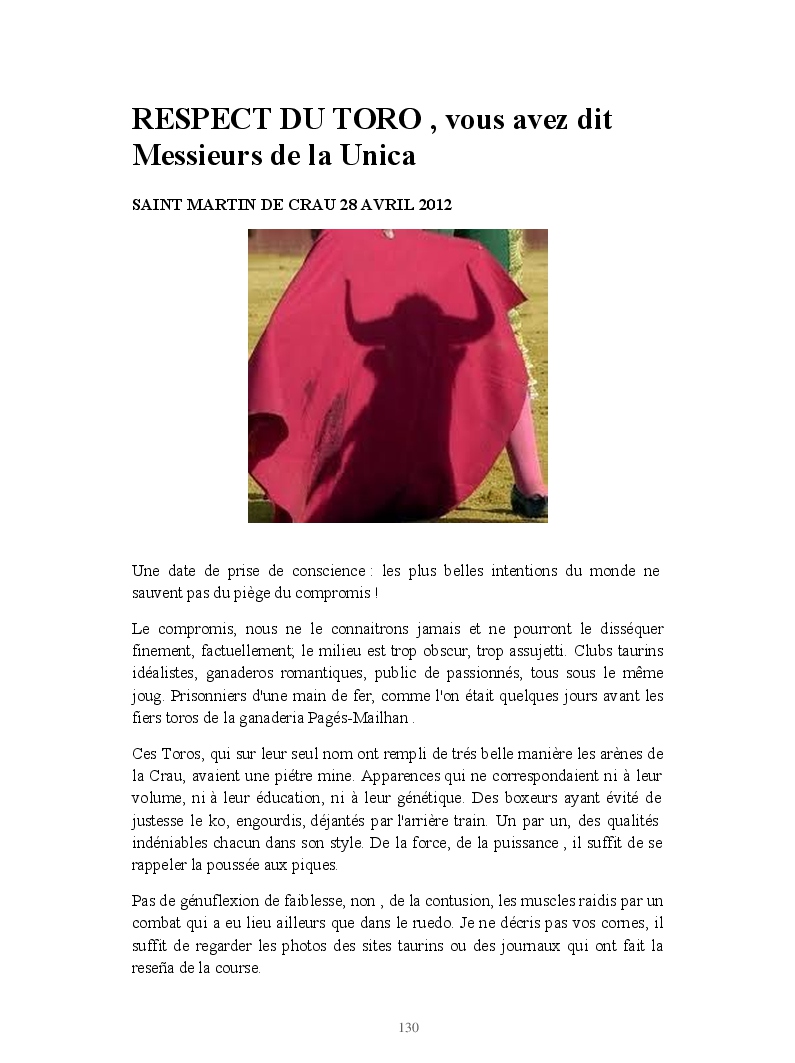 RESPECT DU TORO , vous avez dit Messieurs de la Unica

SAINT MARTIN DE CRAU 28 AVRIL 2012

Une date de prise de conscience : les plus belles intentions du monde ne sauvent pas du piège du compromis !

Le compromis, nous ne le connaitrons jamais et ne pourront le disséquer finement, factuellement, le milieu est trop obscur, trop assujetti. Clubs taurins idéalistes, ganaderos romantiques, public de passionnés, tous sous le même joug. Prisonniers d'une main de fer, comme l'on était quelques jours avant les fiers toros de la ganaderia Pagés-Mailhan .

Ces Toros, qui sur leur seul nom ont rempli de trés belle manière les arènes de la Crau, avaient une piétre mine. Apparences qui ne correspondaient ni à leur volume, ni à leur éducation, ni à leur génétique. Des boxeurs ayant évité de justesse le ko, engourdis, déjantés par l'arrière train. Un par un, des qualités indéniables chacun dans son style. De la force, de la puissance , il suffit de se rappeler la poussée aux piques.

Pas de génuflexion de faiblesse, non , de la contusion, les muscles raidis par un combat qui a eu lieu ailleurs que dans le ruedo. Je ne décris pas vos cornes, il suffit de regarder les photos des sites taurins ou des journaux qui ont fait la reseña de la course.

130